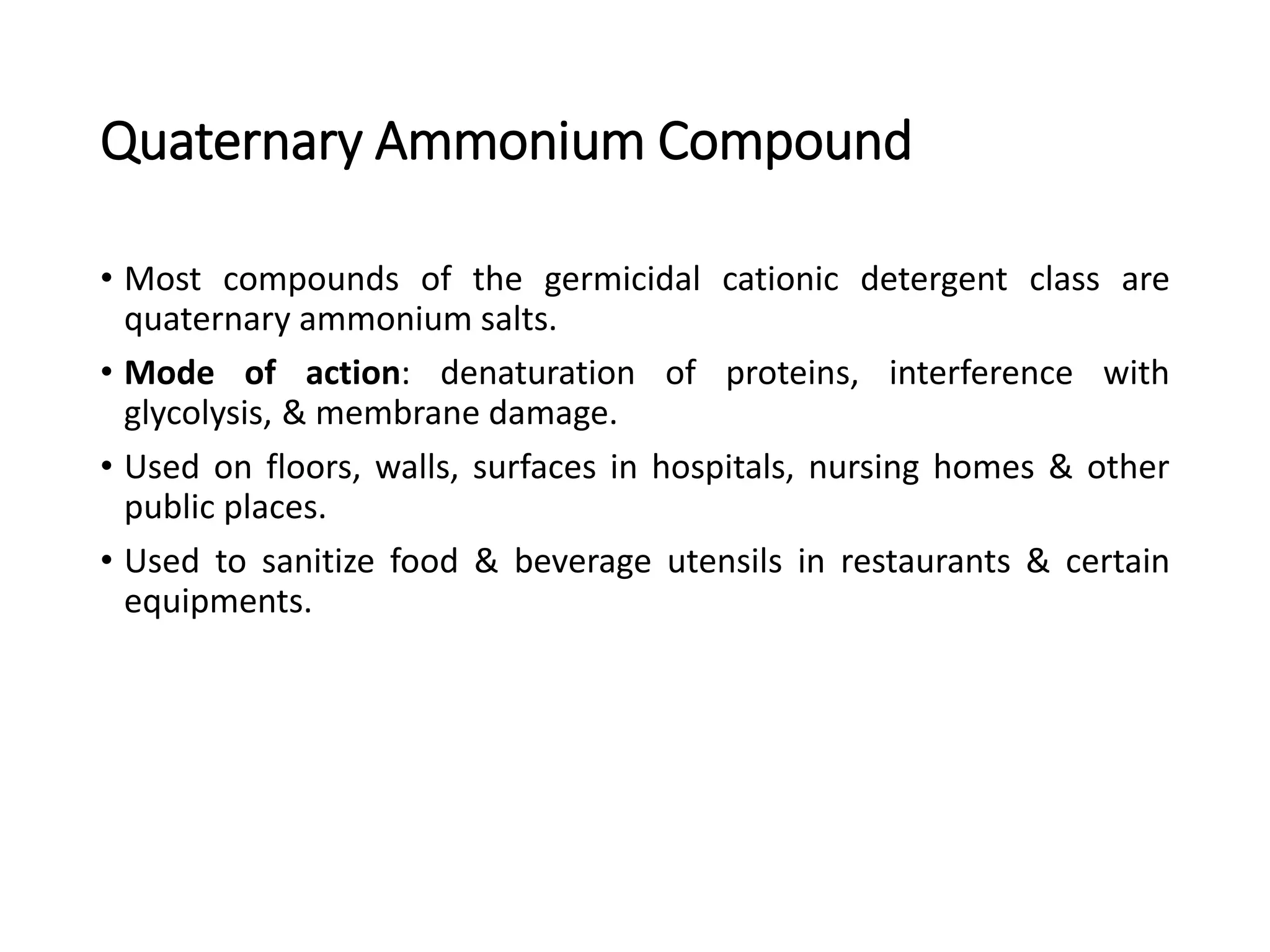 Quaternary Ammonium Compound

• Most compounds of the germicidal cationic detergent class are quaternary ammonium salts.

• Mode of action: denaturation of proteins, interference with glycolysis, & membrane damage.

• Used on floors, walls, surfaces in hospitals, nursing homes & other public places.

• Used to sanitize food & beverage utensils in restaurants & certain equipments.